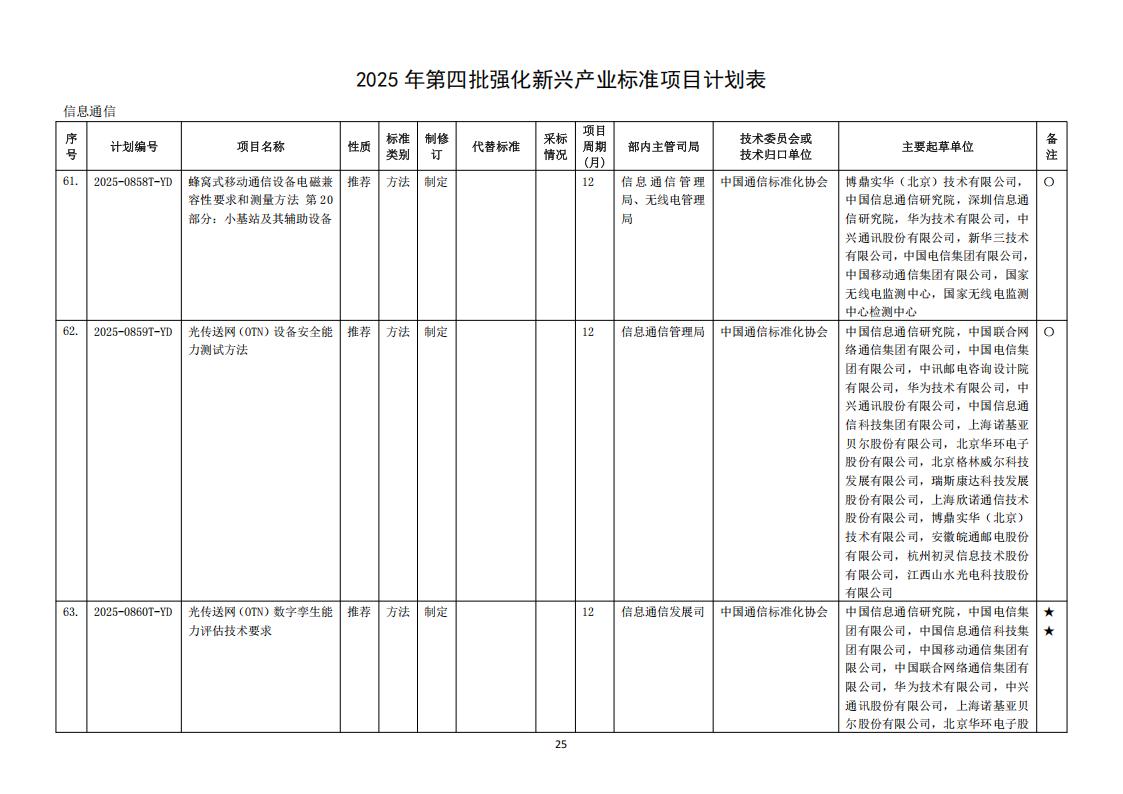 2025 年第四批强化新兴产业标准项目计划表

信息通信

| 序号 | 计划编号 | 项目名称 | 性质 | 标准类别 | 制修订 | 代替标准 | 采标情况 | 项目周期(月) | 部内主管司局 | 技术委员会或技术归口单位 | 主要起草单位 | 备注 |
|---|---|---|---|---|---|---|---|---|---|---|---|---|
| 61. | 2025-0858T-YD | 蜂窝式移动通信设备电磁兼容性要求和测量方法 第 20 部分：小基站及其辅助设备 | 推荐 | 方法 | 制定 | | | 12 | 信息通信管理局、无线电管理局 | 中国通信标准化协会 | 博鼎实华（北京）技术有限公司，中国信息通信研究院，深圳信息通信研究院，华为技术有限公司，中兴通讯股份有限公司，新华三技术有限公司，中国电信集团有限公司，中国移动通信集团有限公司，国家无线电监测中心，国家无线电监测中心检测中心 | ○ |
| 62. | 2025-0859T-YD | 光传送网（OTN）设备安全能力测试方法 | 推荐 | 方法 | 制定 | | | 12 | 信息通信管理局 | 中国通信标准化协会 | 中国信息通信研究院，中国联合网络通信集团有限公司，中国电信集团有限公司，中讯邮电咨询设计院有限公司，华为技术有限公司，中兴通讯股份有限公司，中国信息通信科技集团有限公司，上海诺基亚贝尔股份有限公司，北京华环电子股份有限公司，北京格林威尔科技发展有限公司，瑞斯康达科技发展股份有限公司，上海欣诺通信技术股份有限公司，博鼎实华（北京）技术有限公司，安徽皖通邮电股份有限公司，杭州初灵信息技术股份有限公司，江西山水光电科技股份有限公司 | ○ |
| 63. | 2025-0860T-YD | 光传送网（OTN）数字孪生能力评估技术要求 | 推荐 | 方法 | 制定 | | | 12 | 信息通信发展司 | 中国通信标准化协会 | 中国信息通信研究院，中国电信集团有限公司，中国信息通信科技集团有限公司，中国移动通信集团有限公司，中国联合网络通信集团有限公司，华为技术有限公司，中兴通讯股份有限公司，上海诺基亚贝尔股份有限公司，北京华环电子股 | ★★ |

25